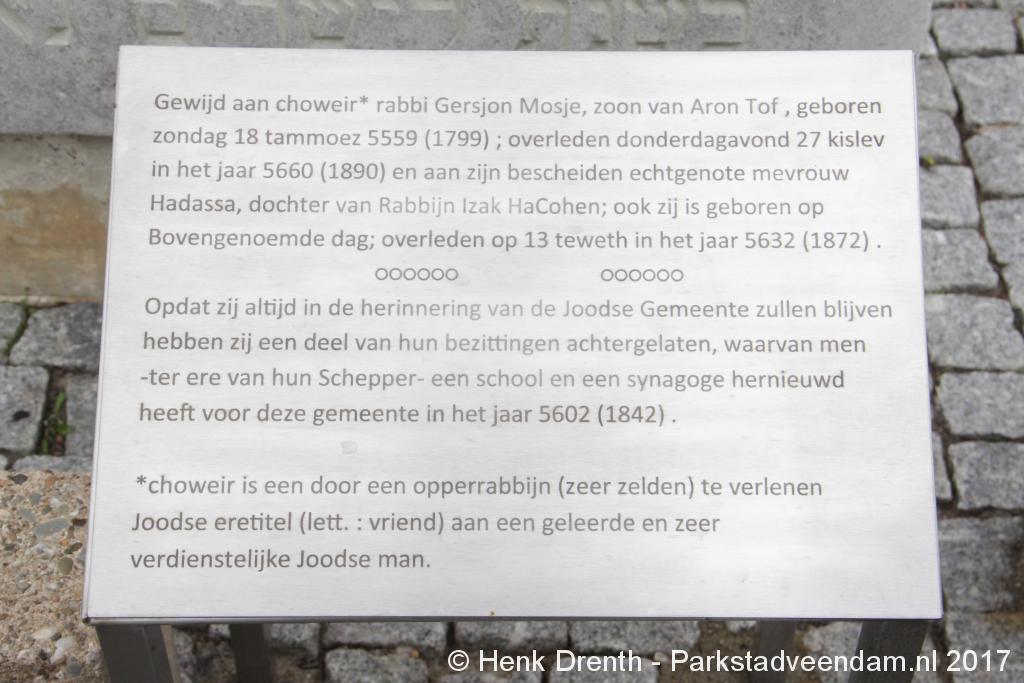 Gewijd aan choweir* rabbi Gersjon Mosje, zoon van Aron Tof , geboren zondag 18 tammoez 5559 (1799) ; overleden donderdagavond 27 kislev in het jaar 5660 (1890) en aan zijn bescheiden echtgenote mevrouw Hadassa, dochter van Rabbijn Izak HaCohen; ook zij is geboren op Bovengenoemde dag; overleden op 13 teweth in het jaar 5632 (1872) .

oooooo oooooo

Opdat zij altijd in de herinnering van de Joodse Gemeente zullen blijven hebben zij een deel van hun bezittingen achtergelaten, waarvan men -ter ere van hun Schepper- een school en een synagoge hernieuwd heeft voor deze gemeente in het jaar 5602 (1842) .

*choweir is een door een opperrabbijn (zeer zelden) te verlenen Joodse eretitel (lett. : vriend) aan een geleerde en zeer verdienstelijke Joodse man.

© Henk Drenth - Parkstadveendam.nl 2017